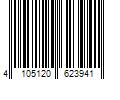 4 105120 623941